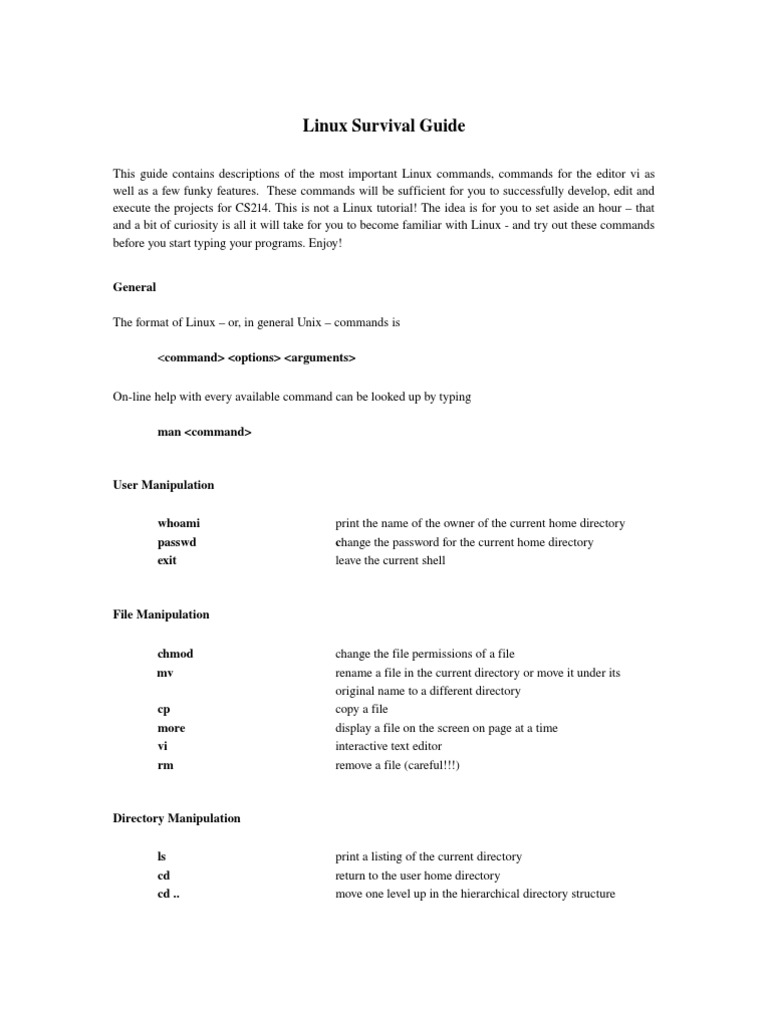 Linux Survival Guide

This guide contains descriptions of the most important Linux commands, commands for the editor vi as well as a few funky features. These commands will be sufficient for you to successfully develop, edit and execute the projects for CS214. This is not a Linux tutorial! The idea is for you to set aside an hour – that and a bit of curiosity is all it will take for you to become familiar with Linux - and try out these commands before you start typing your programs. Enjoy!

General

The format of Linux – or, in general Unix – commands is

<command> <options> <arguments>

On-line help with every available command can be looked up by typing

man <command>

User Manipulation

| | |
|---|---|
| whoami | print the name of the owner of the current home directory |
| passwd | change the password for the current home directory |
| exit | leave the current shell |

File Manipulation

| | |
|---|---|
| chmod | change the file permissions of a file |
| mv | rename a file in the current directory or move it under its original name to a different directory |
| cp | copy a file |
| more | display a file on the screen on page at a time |
| vi | interactive text editor |
| rm | remove a file (careful!!!) |

Directory Manipulation

| | |
|---|---|
| ls | print a listing of the current directory |
| cd | return to the user home directory |
| cd .. | move one level up in the hierarchical directory structure |